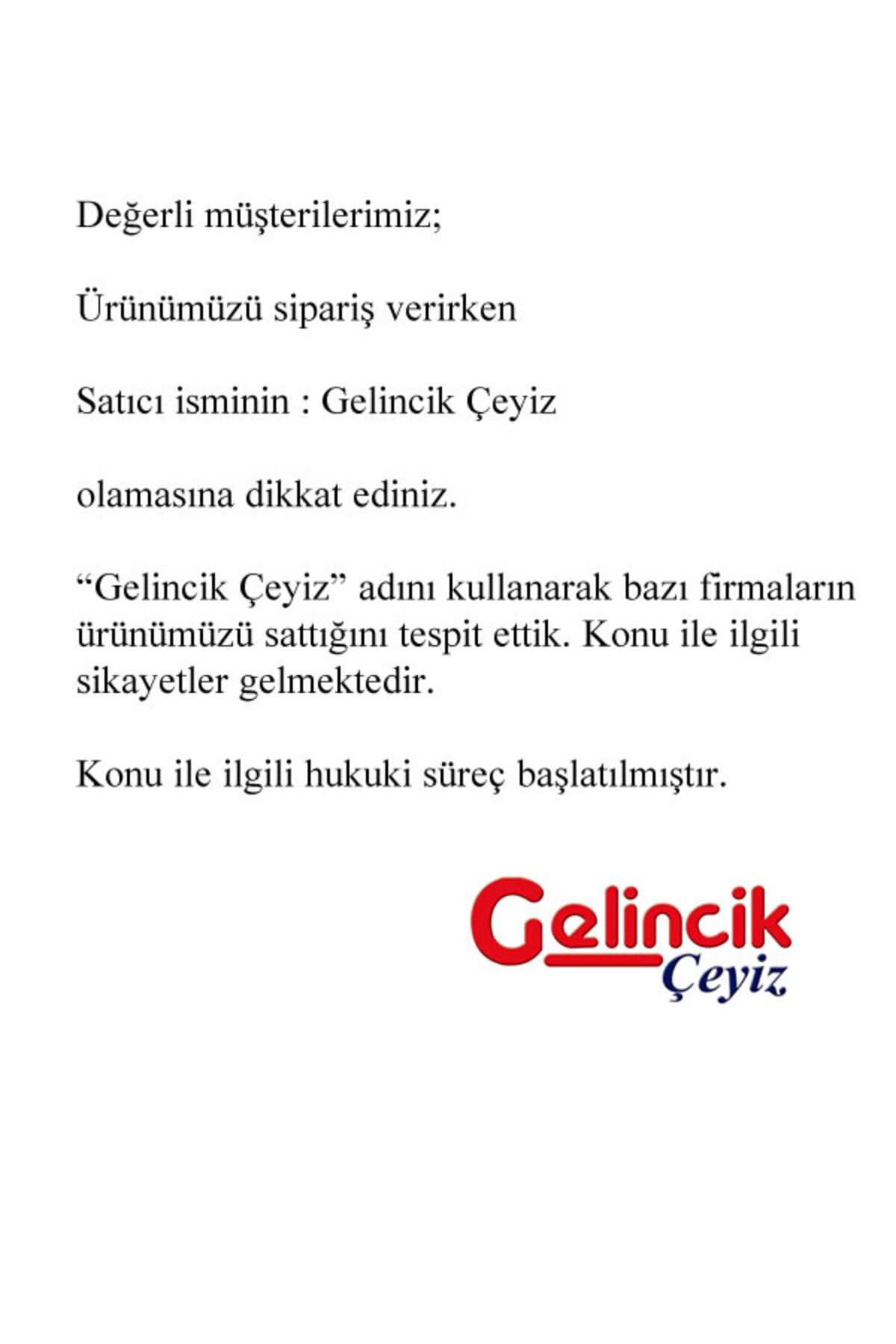 Değerli müşterilerimiz;

Ürünümüzü sipariş verirken

Satıcı isminin : Gelincik Çeyiz

olamasına dikkat ediniz.

“Gelincik Çeyiz” adını kullanarak bazı firmaların ürünümüzü sattığını tespit ettik. Konu ile ilgili sikayetler gelmektedir.

Konu ile ilgili hukuki süreç başlatılmıştır.

Gelincik
Çeyiz